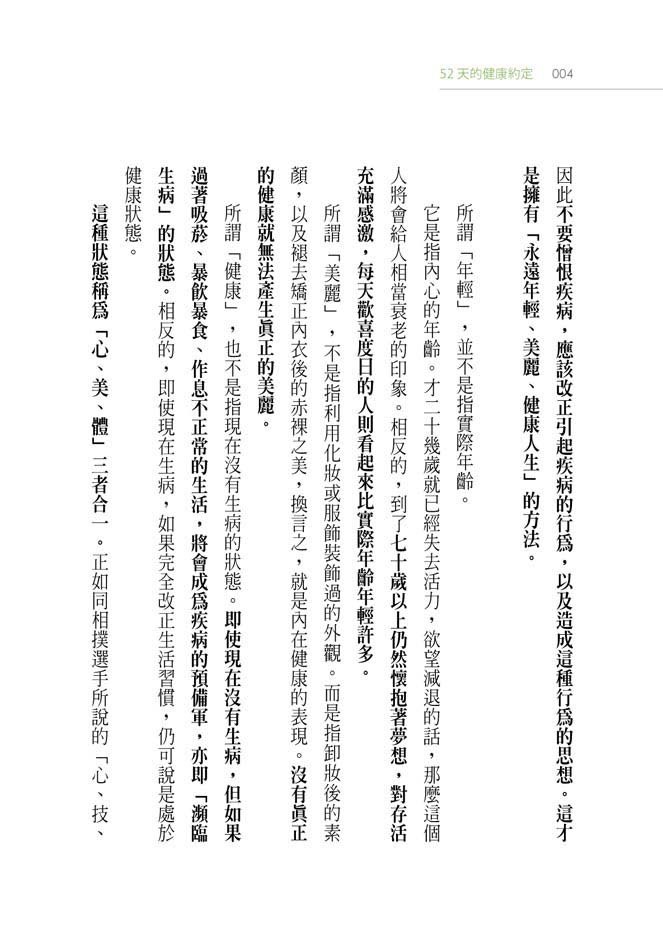 52 天的健康約定　004

因此不要憎恨疾病，應該改正引起疾病的行爲，以及造成這種行爲的思想。這才是擁有「永遠年輕、美麗、健康人生」的方法。

所謂「年輕」，並不是指實際年齡。

它是指內心的年齡。才二十幾歲就已經失去活力，欲望減退的話，那麼這個人將會給人相當衰老的印象。相反的，到了七十歲以上仍然懷抱著夢想，對存活充滿感激，每天歡喜度日的人則看起來比實際年齡年輕許多。

所謂「美麗」，不是指利用化妝或服飾裝飾過的外觀。而是指卸妝後的素顏，以及褪去矯正內衣後的赤裸之美，換言之，就是內在健康的表現。沒有眞正的健康就無法產生眞正的美麗。

所謂「健康」，也不是指現在沒有生病的狀態。即使現在沒有生病，但如果過著吸菸、暴飲暴食、作息不正常的生活，將會成爲疾病的預備軍，亦即「瀕臨生病」的狀態。相反的，即使現在生病，如果完全改正生活習慣，仍可說是處於健康狀態。

這種狀態稱爲「心、美、體」三者合一。正如同相撲選手所說的「心、技、